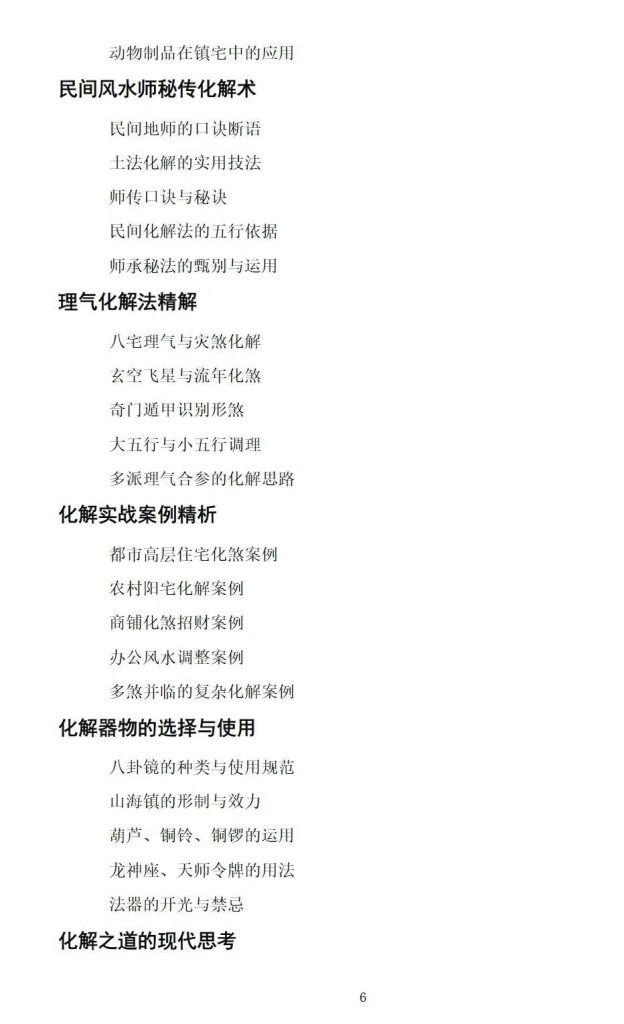 动物制品在镇宅中的应用

民间风水师秘传化解术

民间地师的口诀断语

土法化解的实用技法

师传口诀与秘诀

民间化解法的五行依据

师承秘法的甄别与运用

理气化解法精解

八宅理气与灾煞化解

玄空飞星与流年化煞

奇门遁甲识别形煞

大五行与小五行调理

多派理气合参的化解思路

化解实战案例精析

都市高层住宅化煞案例

农村阳宅化解案例

商铺化煞招财案例

办公风水调整案例

多煞并临的复杂化解案例

化解器物的选择与使用

八卦镜的种类与使用规范

山海镇的形制与效力

葫芦、铜铃、铜锣的运用

龙神座、天师令牌的用法

法器的开光与禁忌

化解之道的现代思考

6